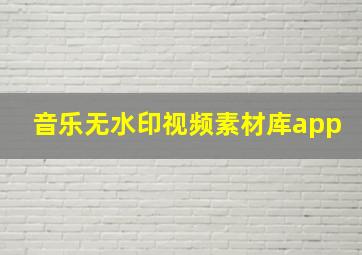 音乐无水印视频素材库app